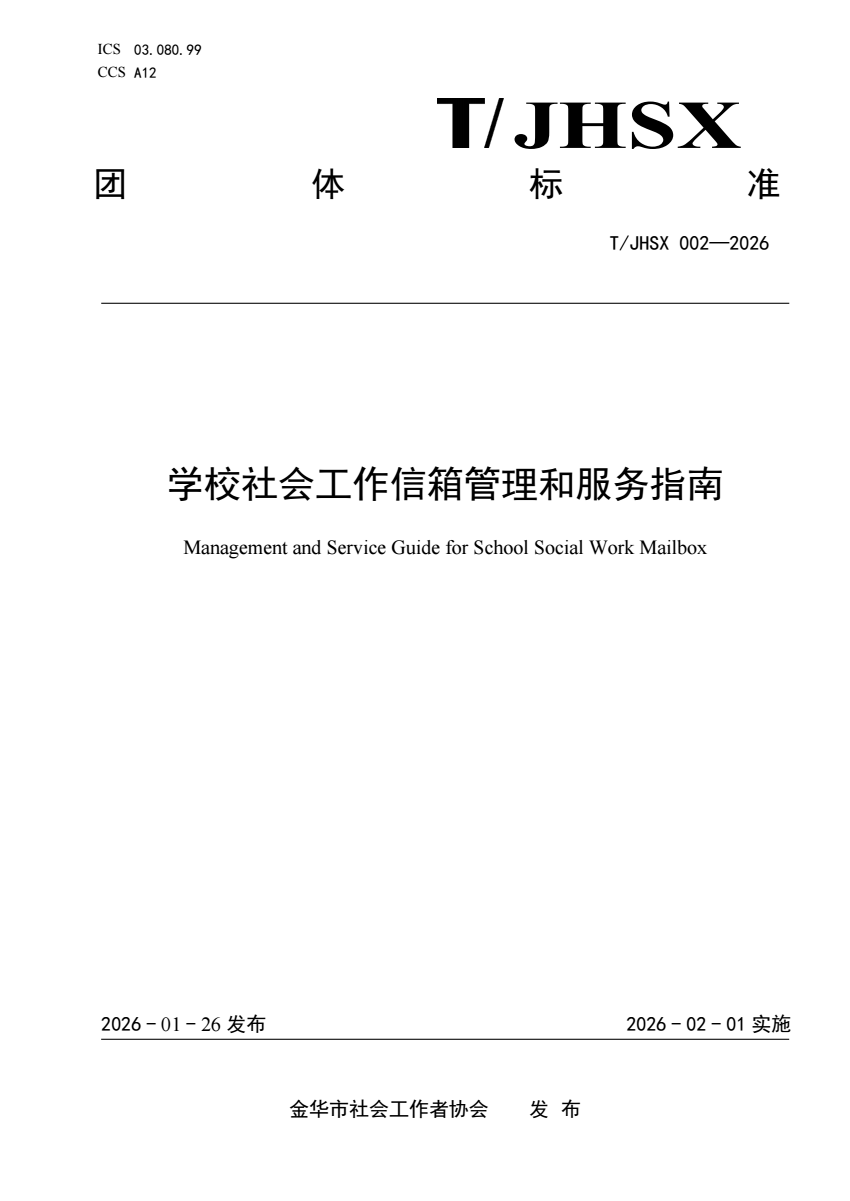 ICS 03.080.99
CCS A12

T/JHSX

团 体 标 准

T/JHSX 002—2026

学校社会工作信箱管理和服务指南

Management and Service Guide for School Social Work Mailbox

2026 - 01 - 26 发布

2026 - 02 - 01 实施

金华市社会工作者协会 发 布